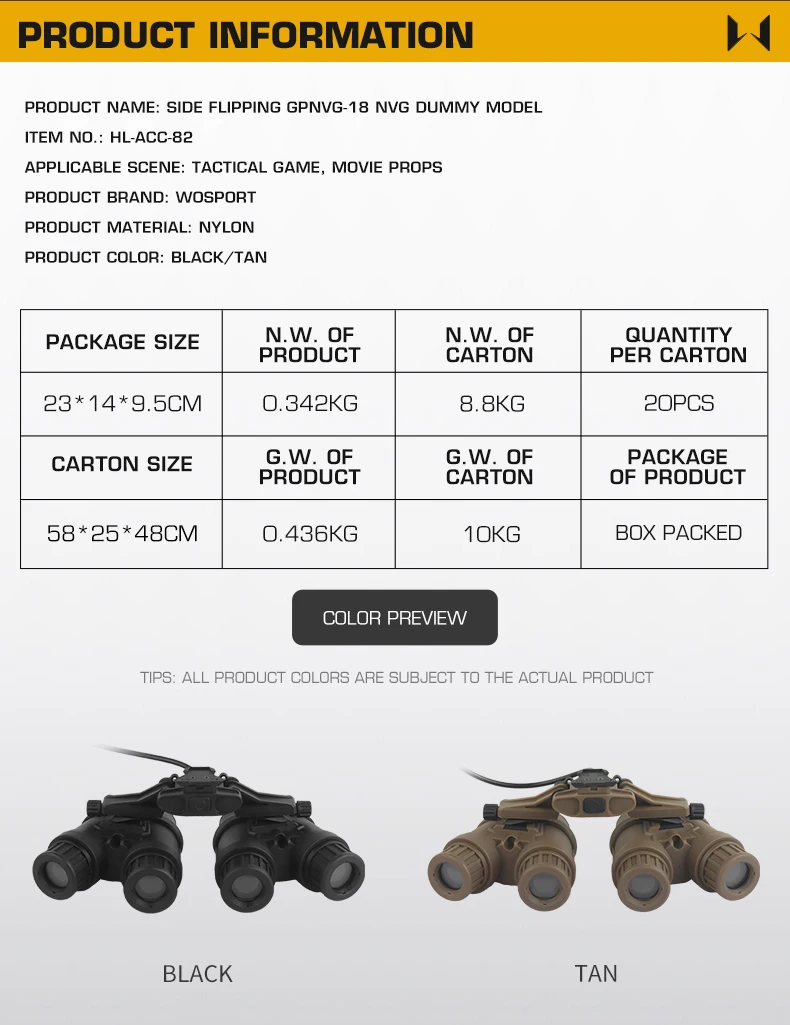 PRODUCT INFORMATION

PRODUCT NAME: SIDE FLIPPING GPNVG-18 NVG DUMMY MODEL
ITEM NO.: HL-ACC-82
APPLICABLE SCENE: TACTICAL GAME, MOVIE PROPS
PRODUCT BRAND: WOSPORT
PRODUCT MATERIAL: NYLON
PRODUCT COLOR: BLACK/TAN

| PACKAGE SIZE | N.W. OF PRODUCT | N.W. OF CARTON | QUANTITY PER CARTON |
|---|---|---|---|
| 23*14*9.5CM | 0.342KG | 8.8KG | 20PCS |
| CARTON SIZE | G.W. OF PRODUCT | G.W. OF CARTON | PACKAGE OF PRODUCT |
| 58*25*48CM | 0.436KG | 10KG | BOX PACKED |

COLOR PREVIEW

TIPS: ALL PRODUCT COLORS ARE SUBJECT TO THE ACTUAL PRODUCT

BLACK

TAN